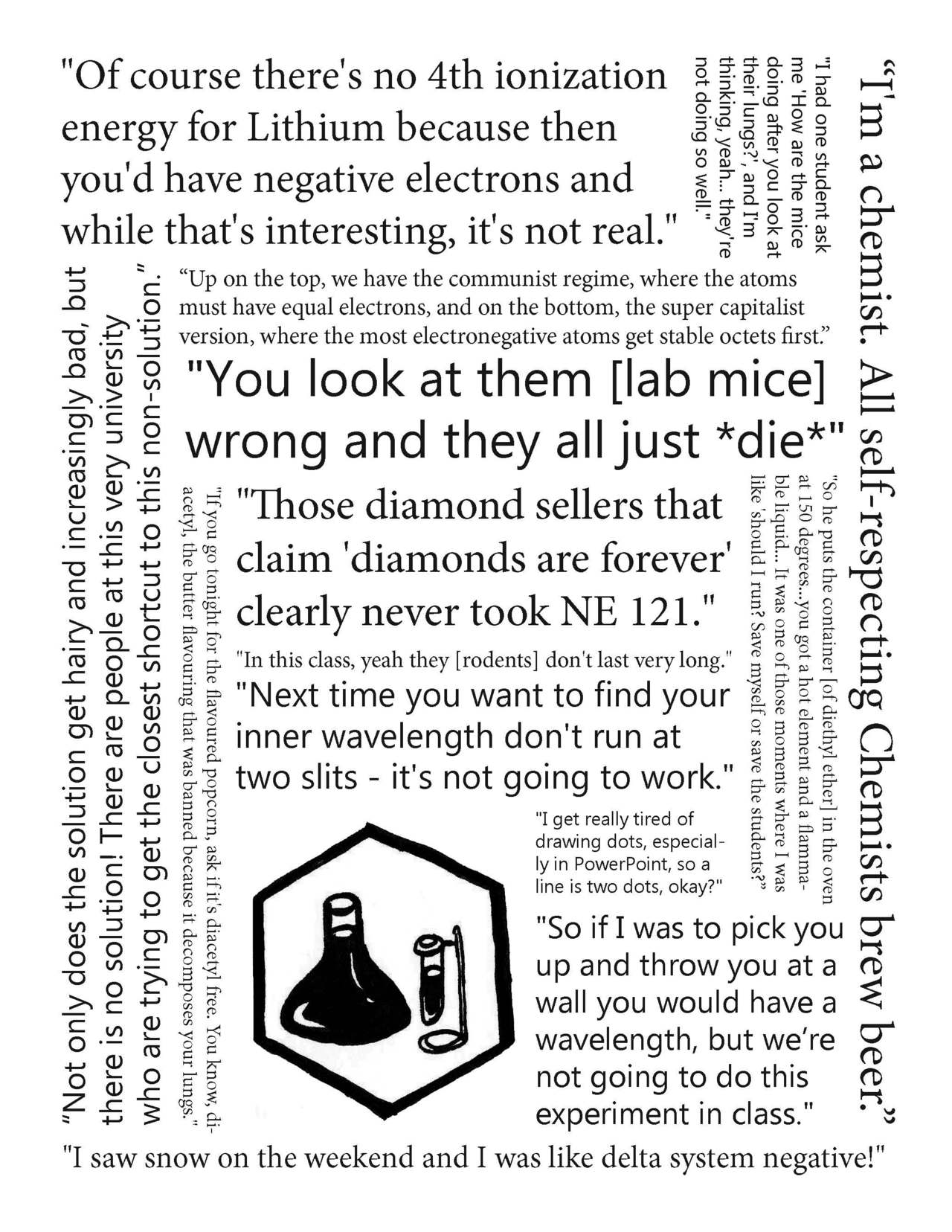 "Of course there's no 4th ionization energy for Lithium because then you'd have negative electrons and while that's interesting, it's not real."

"I had one student ask me 'How are the mice doing after you look at their lungs?', and I'm thinking, yeah... they're not doing so well."

"I'm a chemist. All self-respecting Chemists brew beer."

"Not only does the solution get hairy and increasingly bad, but there is no solution! There are people at this very university who are trying to get the closest shortcut to this non-solution."

"Up on the top, we have the communist regime, where the atoms must have equal electrons, and on the bottom, the super capitalist version, where the most electronegative atoms get stable octets first."

"You look at them [lab mice] wrong and they all just *die*"

"If you go tonight for the flavoured popcorn, ask if it's diacetyl free. You know, diacetyl, the butter flavouring that was banned because it decomposes your lungs."

"Those diamond sellers that claim 'diamonds are forever' clearly never took NE 121."

"So he puts the container [of diethyl ether] in the oven at 150 degrees...you got a hot element and a flammable liquid... It was one of those moments where I was like 'should I run? Save myself or save the students?"

"In this class, yeah they [rodents] don't last very long."

"Next time you want to find your inner wavelength don't run at two slits - it's not going to work."

"I get really tired of drawing dots, especially in PowerPoint, so a line is two dots, okay?"

"So if I was to pick you up and throw you at a wall you would have a wavelength, but we're not going to do this experiment in class."

"I saw snow on the weekend and I was like delta system negative!"